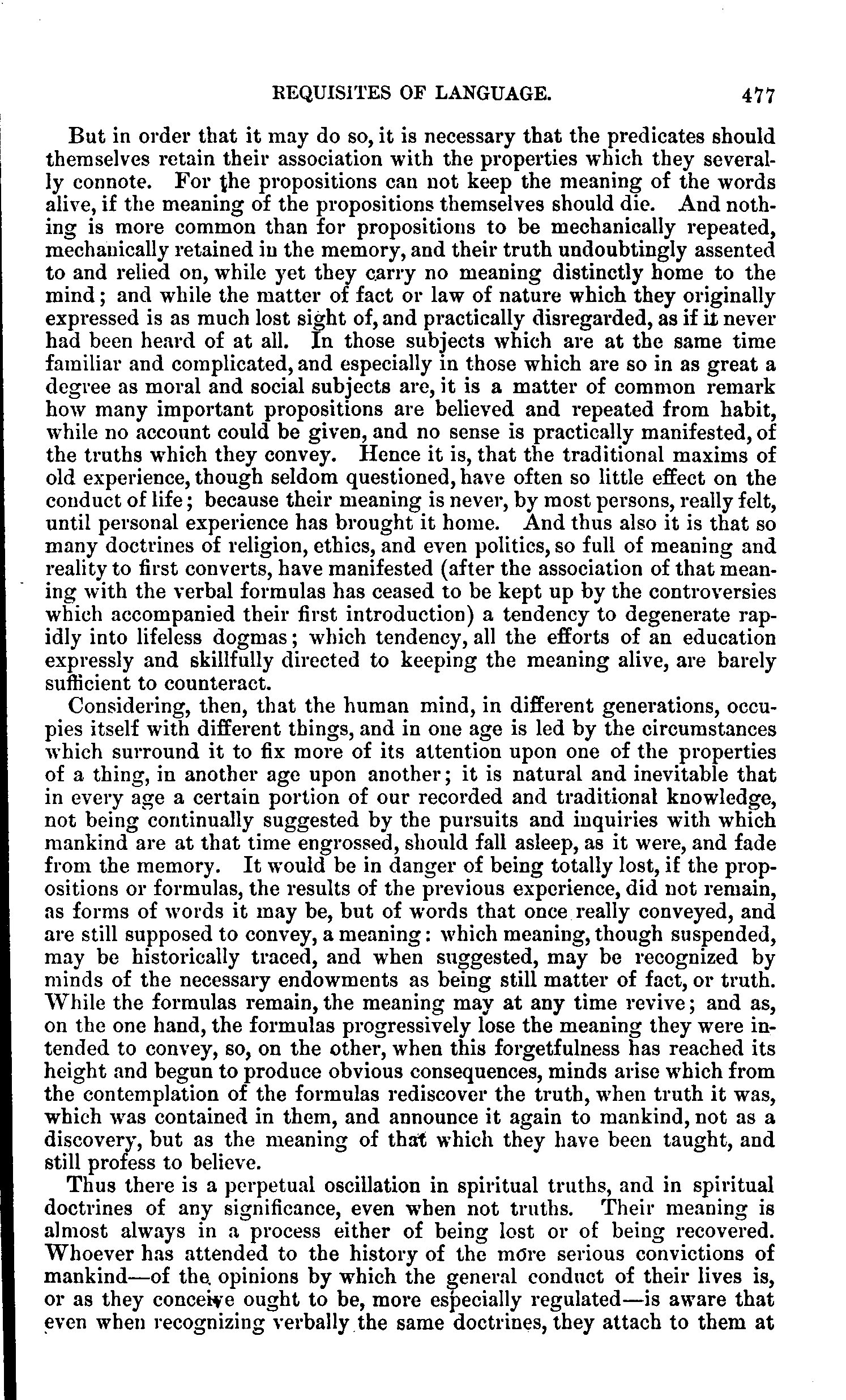 REQUISITES OF LANGUAGE. 477

But in order that it may do so, it is necessary that the predicates should themselves retain their association with the properties which they severally connote. For the propositions can not keep the meaning of the words alive, if the meaning of the propositions themselves should die. And nothing is more common than for propositions to be mechanically repeated, mechanically retained in the memory, and their truth undoubtingly assented to and relied on, while yet they carry no meaning distinctly home to the mind; and while the matter of fact or law of nature which they originally expressed is as much lost sight of, and practically disregarded, as if it never had been heard of at all. In those subjects which are at the same time familiar and complicated, and especially in those which are so in as great a degree as moral and social subjects are, it is a matter of common remark how many important propositions are believed and repeated from habit, while no account could be given, and no sense is practically manifested, of the truths which they convey. Hence it is, that the traditional maxims of old experience, though seldom questioned, have often so little effect on the conduct of life; because their meaning is never, by most persons, really felt, until personal experience has brought it home. And thus also it is that so many doctrines of religion, ethics, and even politics, so full of meaning and reality to first converts, have manifested (after the association of that meaning with the verbal formulas has ceased to be kept up by the controversies which accompanied their first introduction) a tendency to degenerate rapidly into lifeless dogmas; which tendency, all the efforts of an education expressly and skillfully directed to keeping the meaning alive, are barely sufficient to counteract.

Considering, then, that the human mind, in different generations, occupies itself with different things, and in one age is led by the circumstances which surround it to fix more of its attention upon one of the properties of a thing, in another age upon another; it is natural and inevitable that in every age a certain portion of our recorded and traditional knowledge, not being continually suggested by the pursuits and inquiries with which mankind are at that time engrossed, should fall asleep, as it were, and fade from the memory. It would be in danger of being totally lost, if the propositions or formulas, the results of the previous experience, did not remain, as forms of words it may be, but of words that once really conveyed, and are still supposed to convey, a meaning: which meaning, though suspended, may be historically traced, and when suggested, may be recognized by minds of the necessary endowments as being still matter of fact, or truth. While the formulas remain, the meaning may at any time revive; and as, on the one hand, the formulas progressively lose the meaning they were intended to convey, so, on the other, when this forgetfulness has reached its height and begun to produce obvious consequences, minds arise which from the contemplation of the formulas rediscover the truth, when truth it was, which was contained in them, and announce it again to mankind, not as a discovery, but as the meaning of that which they have been taught, and still profess to believe.

Thus there is a perpetual oscillation in spiritual truths, and in spiritual doctrines of any significance, even when not truths. Their meaning is almost always in a process either of being lost or of being recovered. Whoever has attended to the history of the more serious convictions of mankind—of the opinions by which the general conduct of their lives is, or as they conceive ought to be, more especially regulated—is aware that even when recognizing verbally the same doctrines, they attach to them at